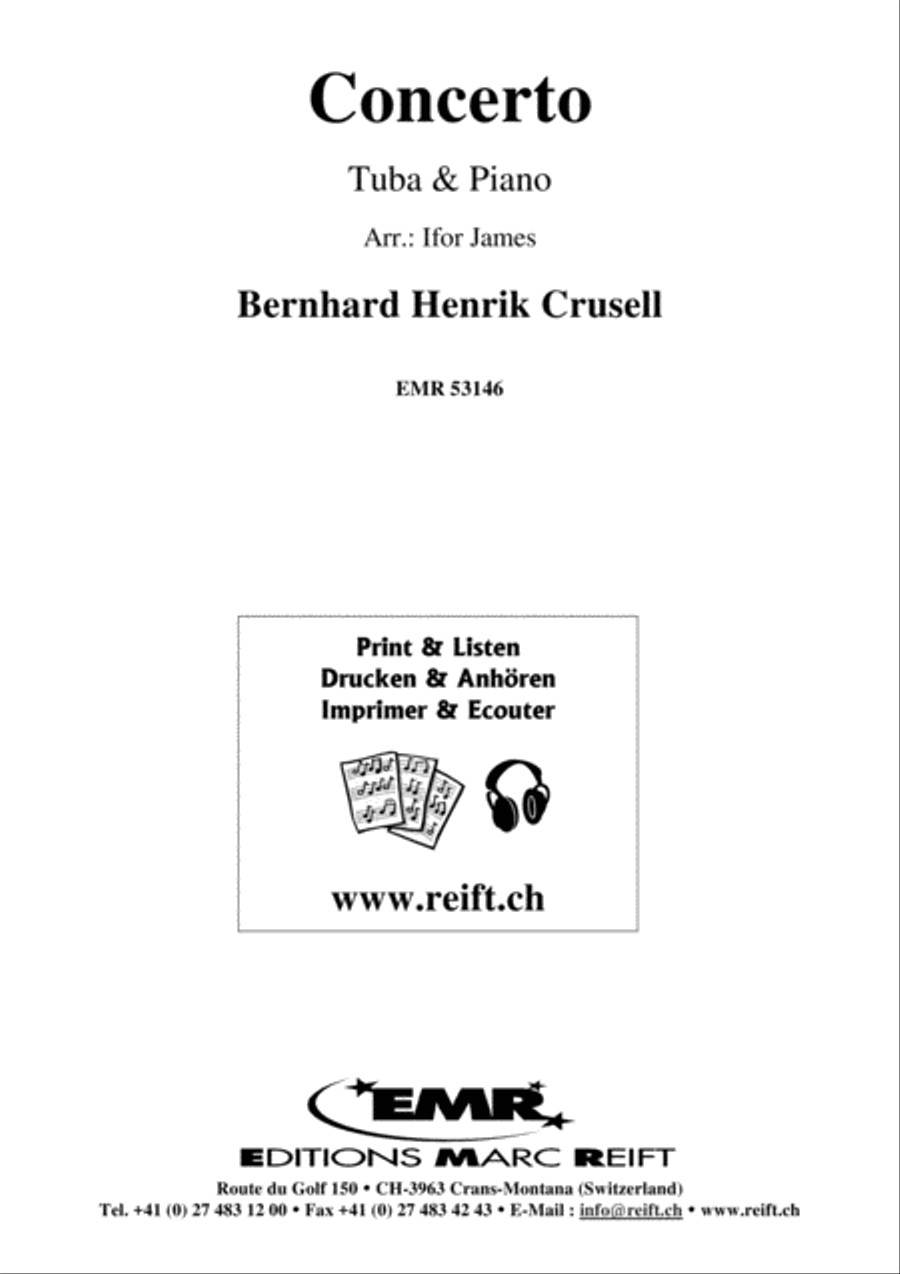 Concerto

Tuba & Piano

Arr.: Ifor James

Bernhard Henrik Crusell

EMR 53146

Print & Listen
Drucken & Anhören
Imprimer & Ecouter

www.reift.ch

EMR

EDITIONS MARC REIFT

Route du Golf 150 • CH-3963 Crans-Montana (Switzerland)
Tel. +41 (0) 27 483 12 00 • Fax +41 (0) 27 483 42 43 • E-Mail : info@reift.ch • www.reift.ch